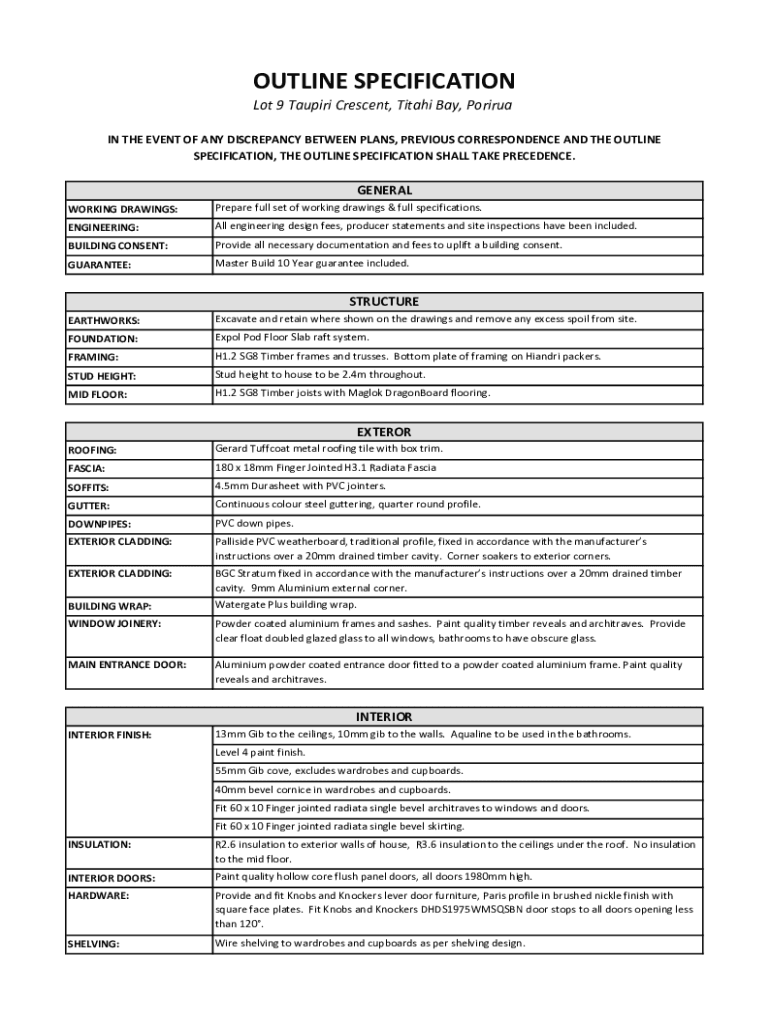 OUTLINE SPECIFICATION

Lot 9 Taupiri Crescent, Titahi Bay, Porirua

IN THE EVENT OF ANY DISCREPANCY BETWEEN PLANS, PREVIOUS CORRESPONDENCE AND THE OUTLINE SPECIFICATION, THE OUTLINE SPECIFICATION SHALL TAKE PRECEDENCE.

| GENERAL | |
|---|---|
| WORKING DRAWINGS: | Prepare full set of working drawings & full specifications. |
| ENGINEERING: | All engineering design fees, producer statements and site inspections have been included. |
| BUILDING CONSENT: | Provide all necessary documentation and fees to uplift a building consent. |
| GUARANTEE: | Master Build 10 Year guarantee included. |

| STRUCTURE | |
|---|---|
| EARTHWORKS: | Excavate and retain where shown on the drawings and remove any excess spoil from site. |
| FOUNDATION: | Expol Pod Floor Slab raft system. |
| FRAMING: | H1.2 SG8 Timber frames and trusses. Bottom plate of framing on Hiandri packers. |
| STUD HEIGHT: | Stud height to house to be 2.4m throughout. |
| MID FLOOR: | H1.2 SG8 Timber joists with Maglok DragonBoard flooring. |

| EXTEROR | |
|---|---|
| ROOFING: | Gerard Tuffcoat metal roofing tile with box trim. |
| FASCIA: | 180 x 18mm Finger Jointed H3.1 Radiata Fascia |
| SOFFITS: | 4.5mm Durasheet with PVC jointers. |
| GUTTER: | Continuous colour steel guttering, quarter round profile. |
| DOWNPIPES: | PVC down pipes. |
| EXTERIOR CLADDING: | Palliside PVC weatherboard, traditional profile, fixed in accordance with the manufacturer's instructions over a 20mm drained timber cavity. Corner soakers to exterior corners. |
| EXTERIOR CLADDING: | BGC Stratum fixed in accordance with the manufacturer's instructions over a 20mm drained timber cavity. 9mm Aluminium external corner. |
| BUILDING WRAP: | Watergate Plus building wrap. |
| WINDOW JOINERY: | Powder coated aluminium frames and sashes. Paint quality timber reveals and architraves. Provide clear float doubled glazed glass to all windows, bathrooms to have obscure glass. |
| MAIN ENTRANCE DOOR: | Aluminium powder coated entrance door fitted to a powder coated aluminium frame. Paint quality reveals and architraves. |

| INTERIOR | |
|---|---|
| INTERIOR FINISH: | 13mm Gib to the ceilings, 10mm gib to the walls. Aqualine to be used in the bathrooms. |
| | Level 4 paint finish. |
| | 55mm Gib cove, excludes wardrobes and cupboards. |
| | 40mm bevel cornice in wardrobes and cupboards. |
| | Fit 60 x 10 Finger jointed radiata single bevel architraves to windows and doors. |
| | Fit 60 x 10 Finger jointed radiata single bevel skirting. |
| INSULATION: | R2.6 insulation to exterior walls of house, R3.6 insulation to the ceilings under the roof. No insulation to the mid floor. |
| INTERIOR DOORS: | Paint quality hollow core flush panel doors, all doors 1980mm high. |
| HARDWARE: | Provide and fit Knobs and Knockers lever door furniture, Paris profile in brushed nickle finish with square face plates. Fit Knobs and Knockers DHDS1975WMSQSBN door stops to all doors opening less than 120°. |
| SHELVING: | Wire shelving to wardrobes and cupboards as per shelving design. |